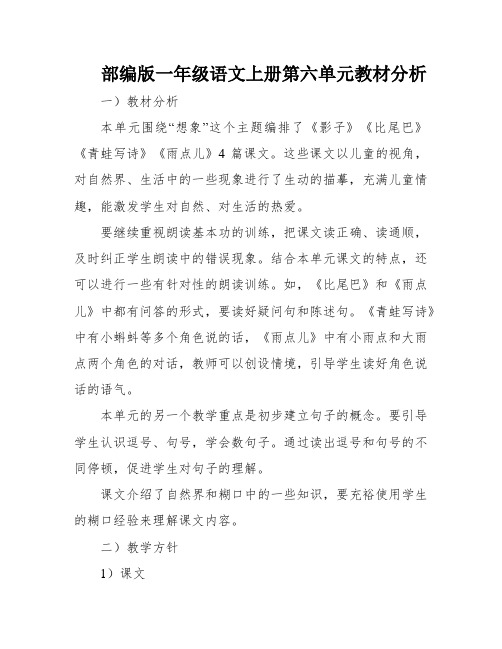 部编版一年级语文上册第六单元教材分析

一）教材分析

本单元围绕“想象”这个主题编排了《影子》《比尾巴》《青蛙写诗》《雨点儿》4 篇课文。这些课文以儿童的视角，对自然界、生活中的一些现象进行了生动的描摹，充满儿童情趣，能激发学生对自然、对生活的热爱。

要继续重视朗读基本功的训练，把课文读正确、读通顺，及时纠正学生朗读中的错误现象。结合本单元课文的特点，还可以进行一些有针对性的朗读训练。如，《比尾巴》和《雨点儿》中都有问答的形式，要读好疑问句和陈述句。《青蛙写诗》中有小蝌蚪等多个角色说的话，《雨点儿》中有小雨点和大雨点两个角色的对话，教师可以创设情境，引导学生读好角色说话的语气。

本单元的另一个教学重点是初步建立句子的概念。要引导学生认识逗号、句号，学会数句子。通过读出逗号和句号的不同停顿，促进学生对句子的理解。

课文介绍了自然界和糊口中的一些知识，要充裕使用学生的糊口经验来理解课文内容。

二）教学方针

1）课文